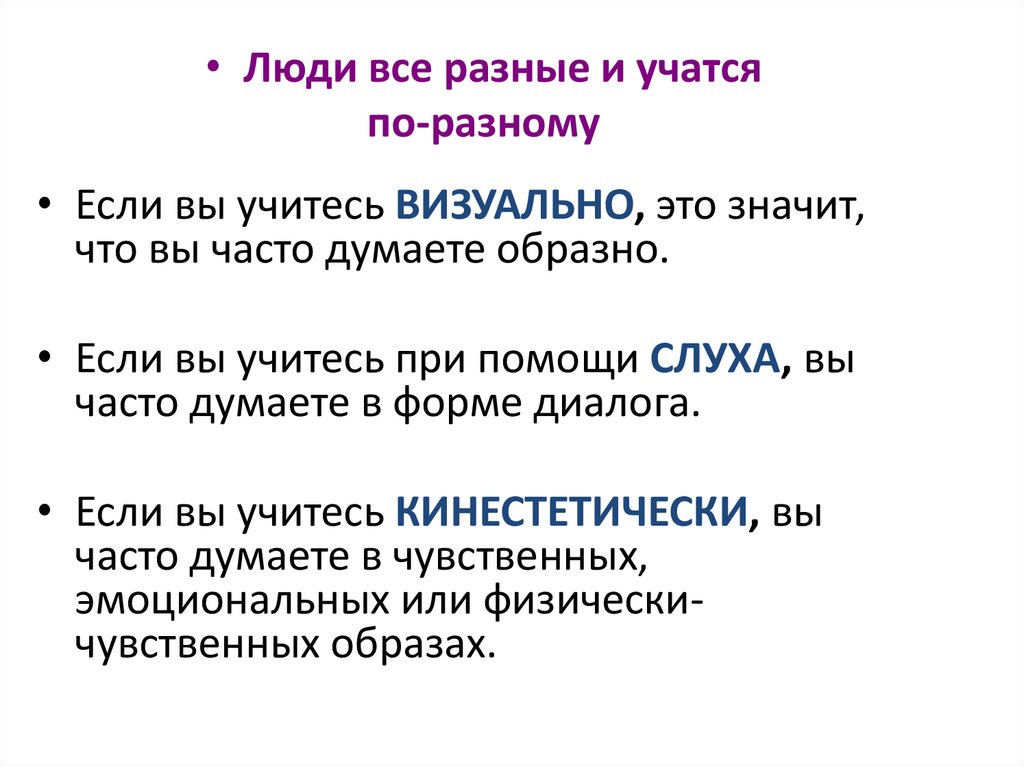 • Люди все разные и учатся по-разному

• Если вы учитесь ВИЗУАЛЬНО, это значит, что вы часто думаете образно.

• Если вы учитесь при помощи СЛУХА, вы часто думаете в форме диалога.

• Если вы учитесь КИНЕСТЕТИЧЕСКИ, вы часто думаете в чувственных, эмоциональных или физически-чувственных образах.